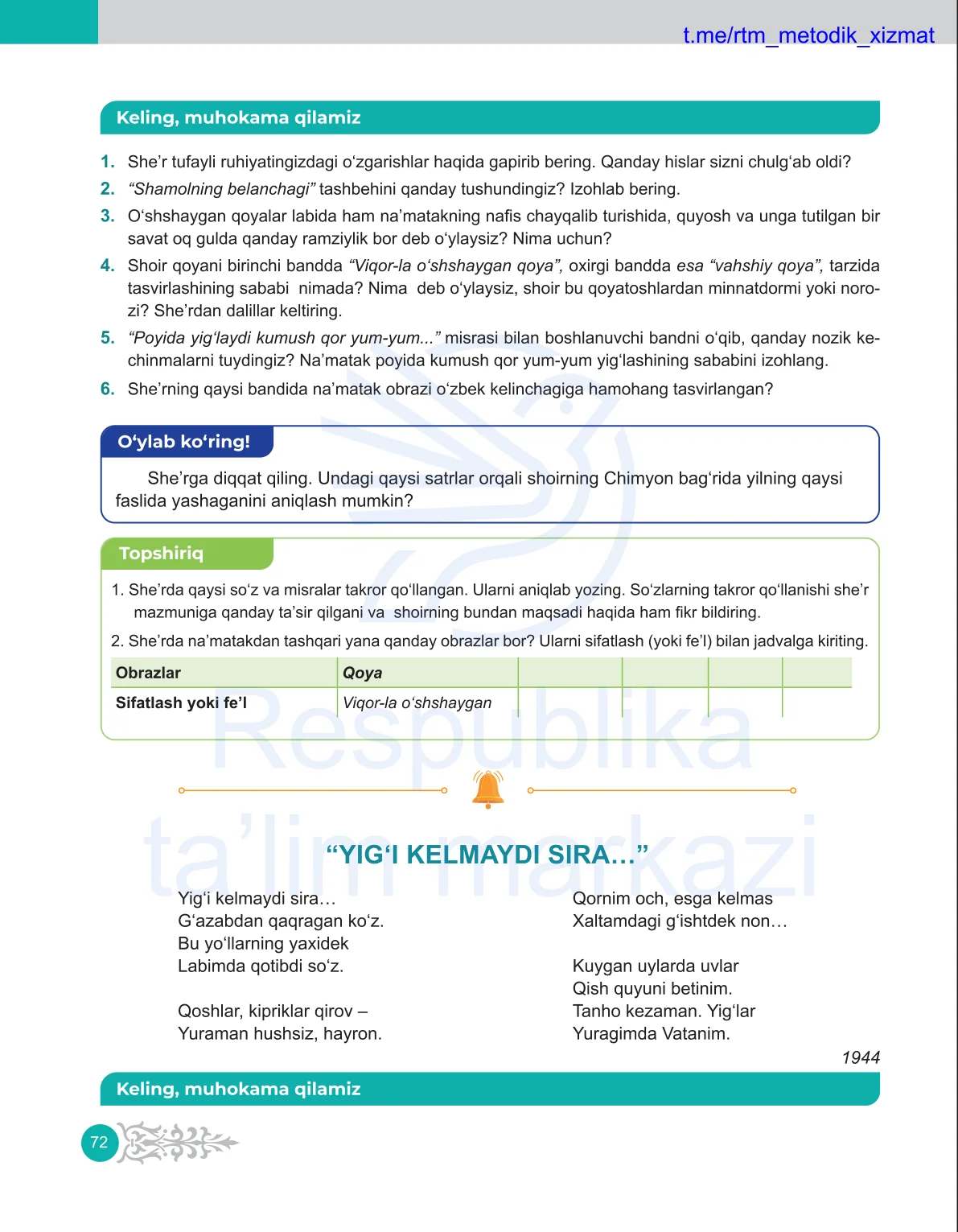 t.me/rtm_metodik_xizmat

Keling, muhokama qilamiz

1. She’r tufayli ruhiyatingizdagi o‘zgarishlar haqida gapirib bering. Qanday hislar sizni chulg‘ab oldi?
2. “Shamolning belanchagi” tashbehini qanday tushundingiz? Izohlab bering.
3. O‘shshaygan qoyalar labida ham na’matakning nafis chayqalib turishida, quyosh va unga tutilgan bir savat oq gulda qanday ramziylik bor deb o‘ylaysiz? Nima uchun?
4. Shoir qoyani birinchi bandda “Viqor-la o‘shshaygan qoya”, oxirgi bandda esa “vahshiy qoya”, tarzida tasvirlashining sababi nimada? Nima deb o‘ylaysiz, shoir bu qoyatoshlardan minnatdormi yoki norozi? She’rdan dalillar keltiring.
5. “Poyida yig‘laydi kumush qor yum-yum...” misrasi bilan boshlanuvchi bandni o‘qib, qanday nozik kechinmalarni tuydingiz? Na’matak poyida kumush qor yum-yum yig‘lashining sababini izohlang.
6. She’rning qaysi bandida na’matak obrazi o‘zbek kelinchagiga hamohang tasvirlangan?

O‘ylab ko‘ring!

She’rga diqqat qiling. Undagi qaysi satrlar orqali shoirning Chimyon bag‘rida yilning qaysi faslida yashaganini aniqlash mumkin?

Topshiriq

1. She’rda qaysi so‘z va misralar takror qo‘llangan. Ularni aniqlab yozing. So‘zlarning takror qo‘llanishi she’r mazmuniga qanday ta’sir qilgani va shoirning bundan maqsadi haqida ham fikr bildiring.
2. She’rda na’matakdan tashqari yana qanday obrazlar bor? Ularni sifatlash (yoki fe’l) bilan jadvalga kiriting.

| Obrazlar | Qoya | | | | |
|---|---|---|---|---|---|
| Sifatlash yoki fe’l | Viqor-la o‘shshaygan | | | | |

Respublika ta’lim markazi

“YIG‘I KELMAYDI SIRA...”

Yig‘i kelmaydi sira…
G‘azabdan qaqragan ko‘z.
Bu yo‘llarning yaxidek
Labimda qotibdi so‘z.

Qoshlar, kipriklar qirov –
Yuraman hushsiz, hayron.

Qornim och, esga kelmas
Xaltamdagi g‘ishtdek non…

Kuygan uylarda uvlar
Qish quyuni betinim.
Tanho kezaman. Yig‘lar
Yuragimda Vatanim.

1944

Keling, muhokama qilamiz

72